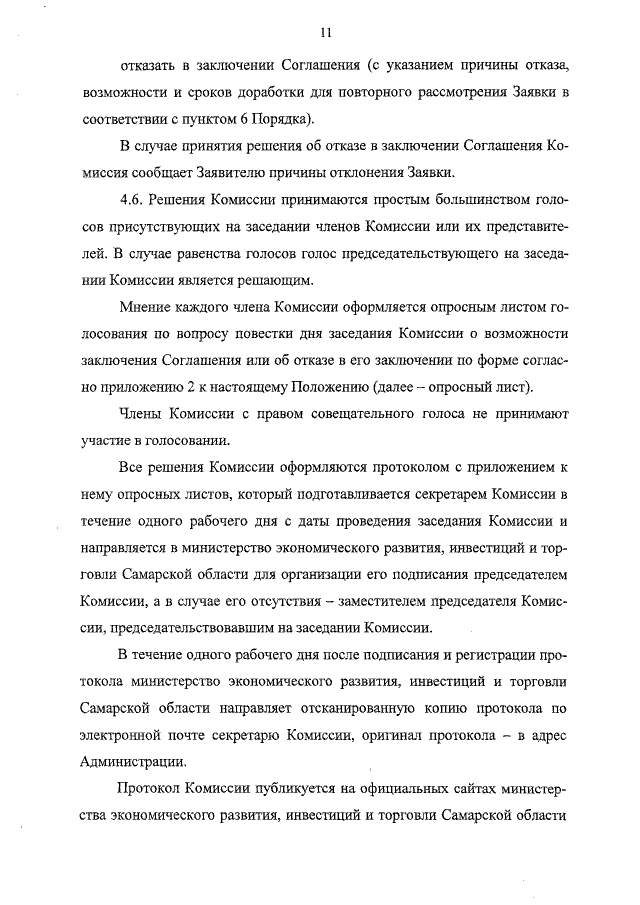 11

отказать в заключении Соглашения (с указанием причины отказа, возможности и сроков доработки для повторного рассмотрения Заявки в соответствии с пунктом 6 Порядка).

В случае принятия решения об отказе в заключении Соглашения Комиссия сообщает Заявителю причины отклонения Заявки.

4.6. Решения Комиссии принимаются простым большинством голосов присутствующих на заседании членов Комиссии или их представителей. В случае равенства голосов голос председательствующего на заседании Комиссии является решающим.

Мнение каждого члена Комиссии оформляется опросным листом голосования по вопросу повестки дня заседания Комиссии о возможности заключения Соглашения или об отказе в его заключении по форме согласно приложению 2 к настоящему Положению (далее – опросный лист).

Члены Комиссии с правом совещательного голоса не принимают участие в голосовании.

Все решения Комиссии оформляются протоколом с приложением к нему опросных листов, который подготавливается секретарем Комиссии в течение одного рабочего дня с даты проведения заседания Комиссии и направляется в министерство экономического развития, инвестиций и торговли Самарской области для организации его подписания председателем Комиссии, а в случае его отсутствия – заместителем председателя Комиссии, председательствовавшим на заседании Комиссии.

В течение одного рабочего дня после подписания и регистрации протокола министерство экономического развития, инвестиций и торговли Самарской области направляет отсканированную копию протокола по электронной почте секретарю Комиссии, оригинал протокола – в адрес Администрации.

Протокол Комиссии публикуется на официальных сайтах министерства экономического развития, инвестиций и торговли Самарской области